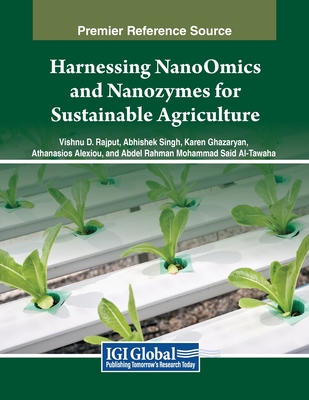 Premier Reference Source

Harnessing NanoOmics and Nanozymes for Sustainable Agriculture

Vishnu D. Rajput, Abhishek Singh, Karen Ghazaryan, Athanasios Alexiou, and Abdel Rahman Mohammad Said Al-Tawaha

IGI Global
Publishing Tomorrow's Research Today